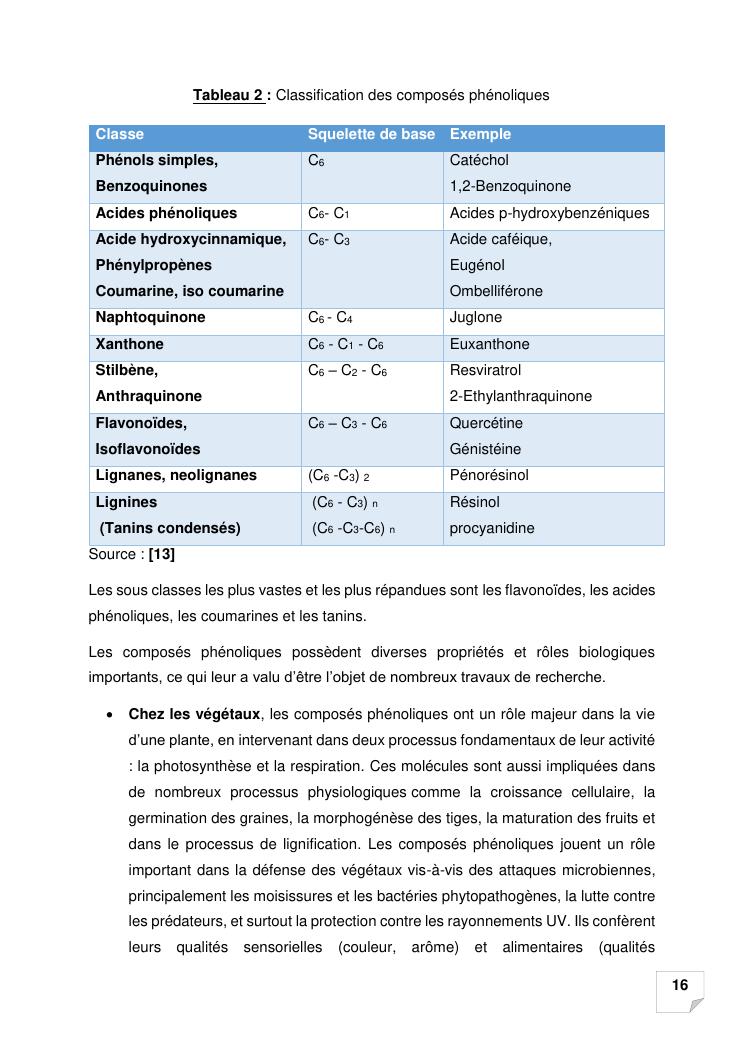 Tableau 2 : Classification des composés phénoliques

| Classe | Squelette de base | Exemple |
|---|---|---|
| Phénols simples, Benzoquinones | $C_6$ | Catéchol 1,2-Benzoquinone |
| Acides phénoliques | $C_6$- $C_1$ | Acides p-hydroxybenzéniques |
| Acide hydroxycinnamique, Phénylpropènes Coumarine, iso coumarine | $C_6$- $C_3$ | Acide caféique, Eugénol Ombelliférone |
| Naphtoquinone | $C_6$ - $C_4$ | Juglone |
| Xanthone | $C_6$ - $C_1$ - $C_6$ | Euxanthone |
| Stilbène, Anthraquinone | $C_6$ – $C_2$ - $C_6$ | Resviratrol 2-Ethylanthraquinone |
| Flavonoïdes, Isoflavonoïdes | $C_6$ – $C_3$ - $C_6$ | Quercétine Génistéine |
| Lignanes, neolignanes | $(C_6 -C_3)_2$ | Pénorésinol |
| Lignines (Tanins condensés) | $(C_6 - C_3)_n$ $(C_6 -C_3-C_6)_n$ | Résinol procyanidine |

Source : [13]

Les sous classes les plus vastes et les plus répandues sont les flavonoïdes, les acides phénoliques, les coumarines et les tanins.

Les composés phénoliques possèdent diverses propriétés et rôles biologiques importants, ce qui leur a valu d'être l'objet de nombreux travaux de recherche.

• Chez les végétaux, les composés phénoliques ont un rôle majeur dans la vie d'une plante, en intervenant dans deux processus fondamentaux de leur activité : la photosynthèse et la respiration. Ces molécules sont aussi impliquées dans de nombreux processus physiologiques comme la croissance cellulaire, la germination des graines, la morphogénèse des tiges, la maturation des fruits et dans le processus de lignification. Les composés phénoliques jouent un rôle important dans la défense des végétaux vis-à-vis des attaques microbiennes, principalement les moisissures et les bactéries phytopathogènes, la lutte contre les prédateurs, et surtout la protection contre les rayonnements UV. Ils confèrent leurs qualités sensorielles (couleur, arôme) et alimentaires (qualités

16